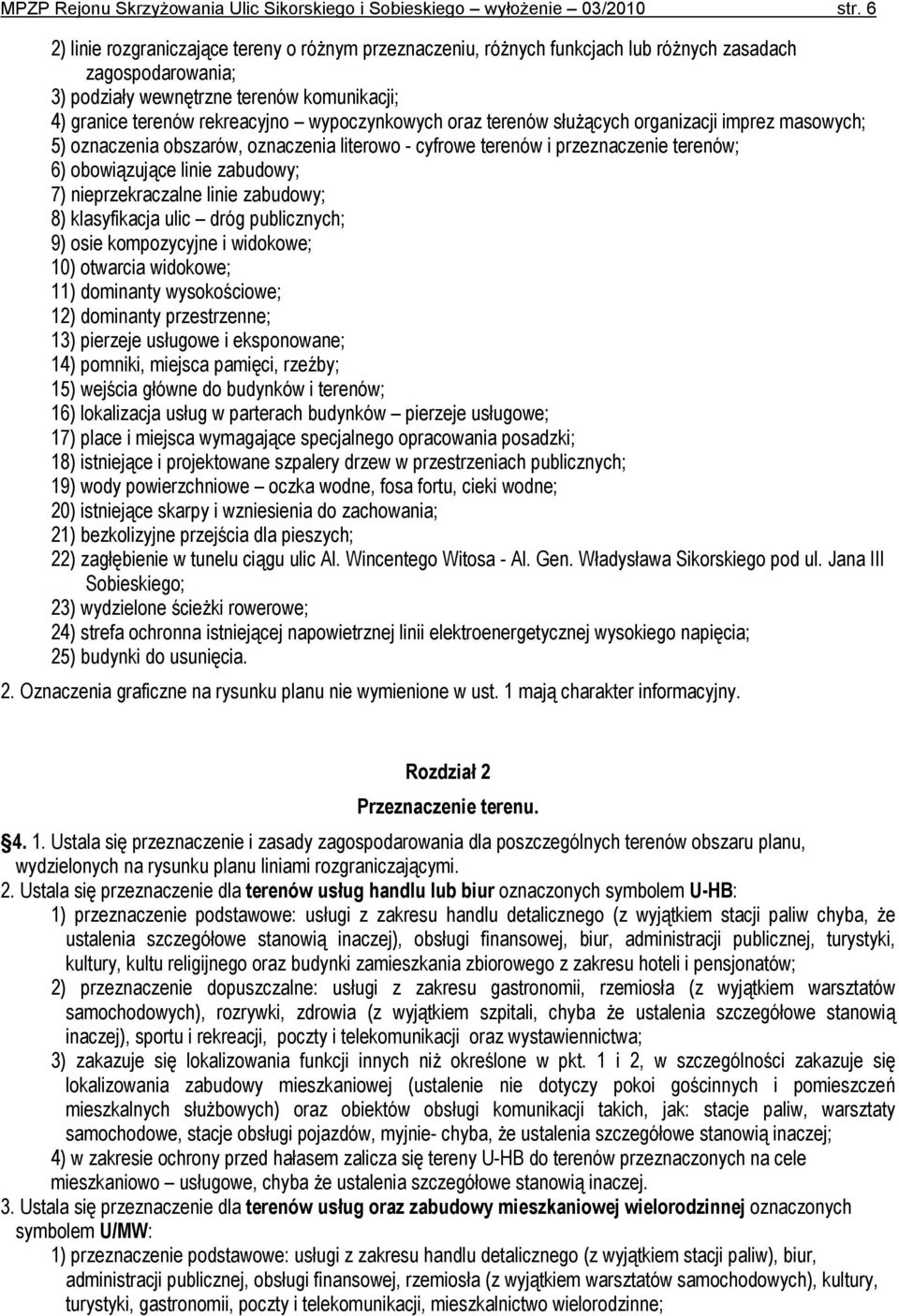 MPZP Rejonu Skrzyżowania Ulic Sikorskiego i Sobieskiego – wyłożenie – 03/2010 str. 6

2) linie rozgraniczające tereny o różnym przeznaczeniu, różnych funkcjach lub różnych zasadach zagospodarowania;
3) podziały wewnętrzne terenów komunikacji;
4) granice terenów rekreacyjno – wypoczynkowych oraz terenów służących organizacji imprez masowych;
5) oznaczenia obszarów, oznaczenia literowo - cyfrowe terenów i przeznaczenie terenów;
6) obowiązujące linie zabudowy;
7) nieprzekraczalne linie zabudowy;
8) klasyfikacja ulic – dróg publicznych;
9) osie kompozycyjne i widokowe;
10) otwarcia widokowe;
11) dominanty wysokościowe;
12) dominanty przestrzenne;
13) pierzeje usługowe i eksponowane;
14) pomniki, miejsca pamięci, rzeźby;
15) wejścia główne do budynków i terenów;
16) lokalizacja usług w parterach budynków – pierzeje usługowe;
17) place i miejsca wymagające specjalnego opracowania posadzki;
18) istniejące i projektowane szpalery drzew w przestrzeniach publicznych;
19) wody powierzchniowe – oczka wodne, fosa fortu, cieki wodne;
20) istniejące skarpy i wzniesienia do zachowania;
21) bezkolizyjne przejścia dla pieszych;
22) zagłębienie w tunelu ciągu ulic Al. Wincentego Witosa - Al. Gen. Władysława Sikorskiego pod ul. Jana III Sobieskiego;
23) wydzielone ścieżki rowerowe;
24) strefa ochronna istniejącej napowietrznej linii elektroenergetycznej wysokiego napięcia;
25) budynki do usunięcia.

2. Oznaczenia graficzne na rysunku planu nie wymienione w ust. 1 mają charakter informacyjny.

Rozdział 2

Przeznaczenie terenu.

§4. 1. Ustala się przeznaczenie i zasady zagospodarowania dla poszczególnych terenów obszaru planu, wydzielonych na rysunku planu liniami rozgraniczającymi.
2. Ustala się przeznaczenie dla terenów usług handlu lub biur oznaczonych symbolem U-HB:
1) przeznaczenie podstawowe: usługi z zakresu handlu detalicznego (z wyjątkiem stacji paliw chyba, że ustalenia szczegółowe stanowią inaczej), obsługi finansowej, biur, administracji publicznej, turystyki, kultury, kultu religijnego oraz budynki zamieszkania zbiorowego z zakresu hoteli i pensjonatów;
2) przeznaczenie dopuszczalne: usługi z zakresu gastronomii, rzemiosła (z wyjątkiem warsztatów samochodowych), rozrywki, zdrowia (z wyjątkiem szpitali, chyba że ustalenia szczegółowe stanowią inaczej), sportu i rekreacji, poczty i telekomunikacji oraz wystawiennictwa;
3) zakazuje się lokalizowania funkcji innych niż określone w pkt. 1 i 2, w szczególności zakazuje się lokalizowania zabudowy mieszkaniowej (ustalenie nie dotyczy pokoi gościnnych i pomieszczeń mieszkalnych służbowych) oraz obiektów obsługi komunikacji takich, jak: stacje paliw, warsztaty samochodowe, stacje obsługi pojazdów, myjnie- chyba, że ustalenia szczegółowe stanowią inaczej;
4) w zakresie ochrony przed hałasem zalicza się tereny U-HB do terenów przeznaczonych na cele mieszkaniowo – usługowe, chyba że ustalenia szczegółowe stanowią inaczej.
3. Ustala się przeznaczenie dla terenów usług oraz zabudowy mieszkaniowej wielorodzinnej oznaczonych symbolem U/MW:
1) przeznaczenie podstawowe: usługi z zakresu handlu detalicznego (z wyjątkiem stacji paliw), biur, administracji publicznej, obsługi finansowej, rzemiosła (z wyjątkiem warsztatów samochodowych), kultury, turystyki, gastronomii, poczty i telekomunikacji, mieszkalnictwo wielorodzinne;